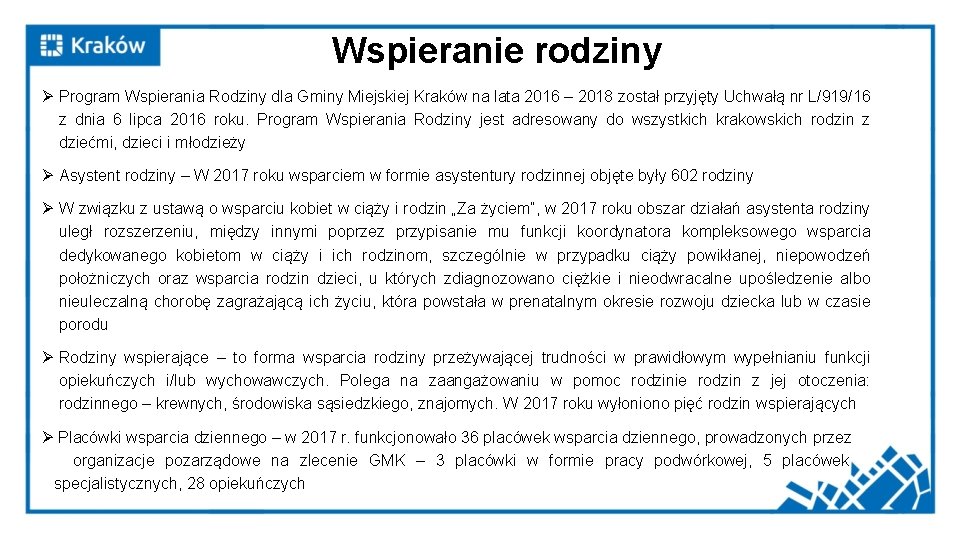 Kraków

Wspieranie rodziny

➢ Program Wspierania Rodziny dla Gminy Miejskiej Kraków na lata 2016 – 2018 został przyjęty Uchwałą nr L/919/16 z dnia 6 lipca 2016 roku. Program Wspierania Rodziny jest adresowany do wszystkich krakowskich rodzin z dziećmi, dzieci i młodzieży

➢ Asystent rodziny – W 2017 roku wsparciem w formie asystentury rodzinnej objęte były 602 rodziny

➢ W związku z ustawą o wsparciu kobiet w ciąży i rodzin „Za życiem", w 2017 roku obszar działań asystenta rodziny uległ rozszerzeniu, między innymi poprzez przypisanie mu funkcji koordynatora kompleksowego wsparcia dedykowanego kobietom w ciąży i ich rodzinom, szczególnie w przypadku ciąży powikłanej, niepowodzeń położniczych oraz wsparcia rodzin dzieci, u których zdiagnozowano ciężkie i nieodwracalne upośledzenie albo nieuleczalną chorobę zagrażającą ich życiu, która powstała w prenatalnym okresie rozwoju dziecka lub w czasie porodu

➢ Rodziny wspierające – to forma wsparcia rodziny przeżywającej trudności w prawidłowym wypełnianiu funkcji opiekuńczych i/lub wychowawczych. Polega na zaangażowaniu w pomoc rodzinie rodzin z jej otoczenia: rodzinnego – krewnych, środowiska sąsiedzkiego, znajomych. W 2017 roku wyłoniono pięć rodzin wspierających

➢ Placówki wsparcia dziennego – w 2017 r. funkcjonowało 36 placówek wsparcia dziennego, prowadzonych przez organizacje pozarządowe na zlecenie GMK – 3 placówki w formie pracy podwórkowej, 5 placówek specjalistycznych, 28 opiekuńczych